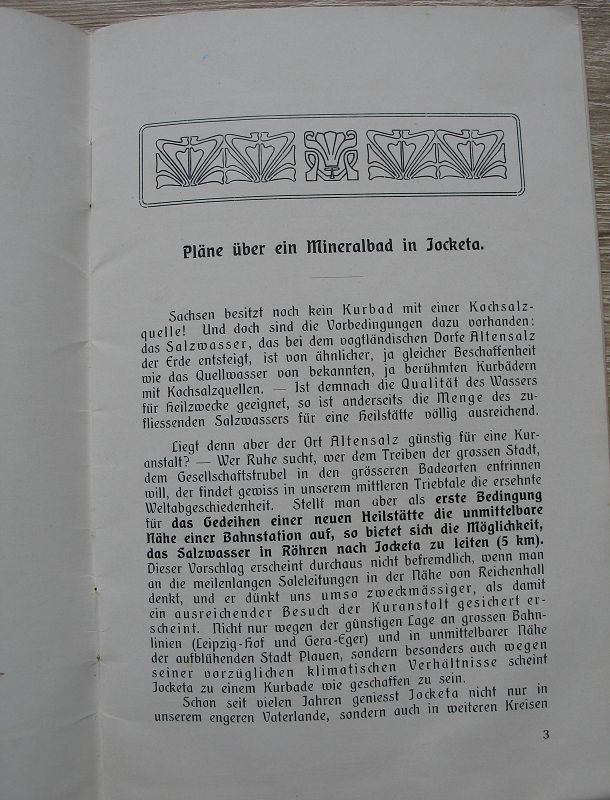 Pläne über ein Mineralbad in Jocketa.

Sachsen besitzt noch kein Kurbad mit einer Kochsalzquelle! Und doch sind die Vorbedingungen dazu vorhanden: das Salzwasser, das bei dem vogtländischen Dorfe Altensalz der Erde entsteigt, ist von ähnlicher, ja gleicher Beschaffenheit wie das Quellwasser von bekannten, ja berühmten Kurbädern mit Kochsalzquellen. — Ist demnach die Qualität des Wassers für Heilzwecke geeignet, so ist anderseits die Menge des zufliessenden Salzwassers für eine Heilstätte völlig ausreichend.

Liegt denn aber der Ort Altensalz günstig für eine Kuranstalt? — Wer Ruhe sucht, wer dem Treiben der grossen Stadt, dem Gesellschaftstrubel in den grösseren Badeorten entrinnen will, der findet gewiss in unserem mittleren Triebtale die ersehnte Weltabgeschiedenheit. Stellt man aber als erste Bedingung für das Gedeihen einer neuen Heilstätte die unmittelbare Nähe einer Bahnstation auf, so bietet sich die Möglichkeit, das Salzwasser in Röhren nach Jocketa zu leiten (5 km). Dieser Vorschlag erscheint durchaus nicht befremdlich, wenn man an die meilenlangen Soleleitungen in der Nähe von Reichenhall denkt, und er dünkt uns umso zweckmässiger, als damit ein ausreichender Besuch der Kuranstalt gesichert erscheint. Nicht nur wegen der günstigen Lage an grossen Bahnlinien (Leipzig-Hof und Gera-Eger) und in unmittelbarer Nähe der aufblühenden Stadt Plauen, sondern besonders auch wegen seiner vorzüglichen klimatischen Verhältnisse scheint Jocketa zu einem Kurbade wie geschaffen zu sein.

Schon seit vielen Jahren geniesst Jocketa nicht nur in unserem engeren Vaterlande, sondern auch in weiteren Kreisen

3